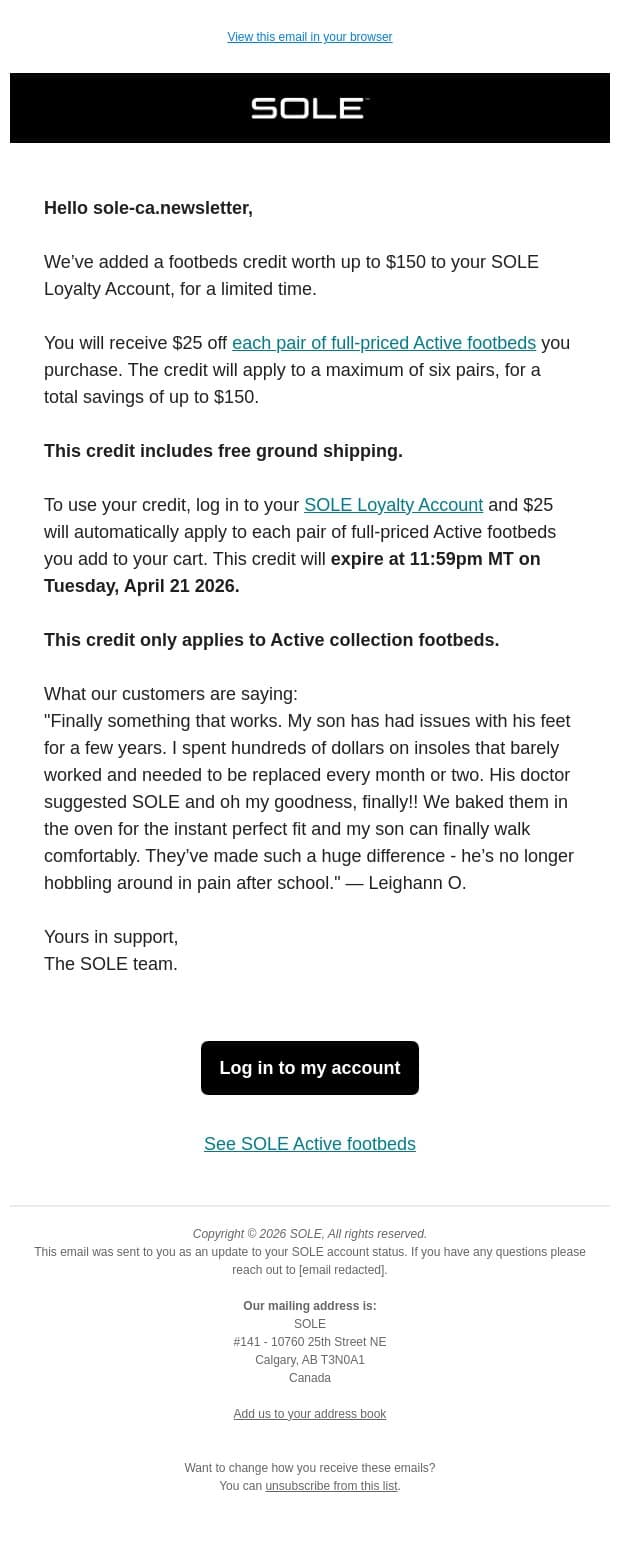 View this email in your browser

SOLE™

Hello sole-ca.newsletter,

We've added a footbeds credit worth up to $150 to your SOLE Loyalty Account, for a limited time.

You will receive $25 off each pair of full-priced Active footbeds you purchase. The credit will apply to a maximum of six pairs, for a total savings of up to $150.

This credit includes free ground shipping.

To use your credit, log in to your SOLE Loyalty Account and $25 will automatically apply to each pair of full-priced Active footbeds you add to your cart. This credit will expire at 11:59pm MT on Tuesday, April 21 2026.

This credit only applies to Active collection footbeds.

What our customers are saying:
"Finally something that works. My son has had issues with his feet for a few years. I spent hundreds of dollars on insoles that barely worked and needed to be replaced every month or two. His doctor suggested SOLE and oh my goodness, finally!! We baked them in the oven for the instant perfect fit and my son can finally walk comfortably. They've made such a huge difference - he's no longer hobbling around in pain after school." — Leighann O.

Yours in support,
The SOLE team.

Log in to my account

See SOLE Active footbeds

Copyright © 2026 SOLE, All rights reserved.
This email was sent to you as an update to your SOLE account status. If you have any questions please reach out to [email redacted].

Our mailing address is:
SOLE
#141 - 10760 25th Street NE
Calgary, AB T3N0A1
Canada

Add us to your address book

Want to change how you receive these emails?
You can unsubscribe from this list.